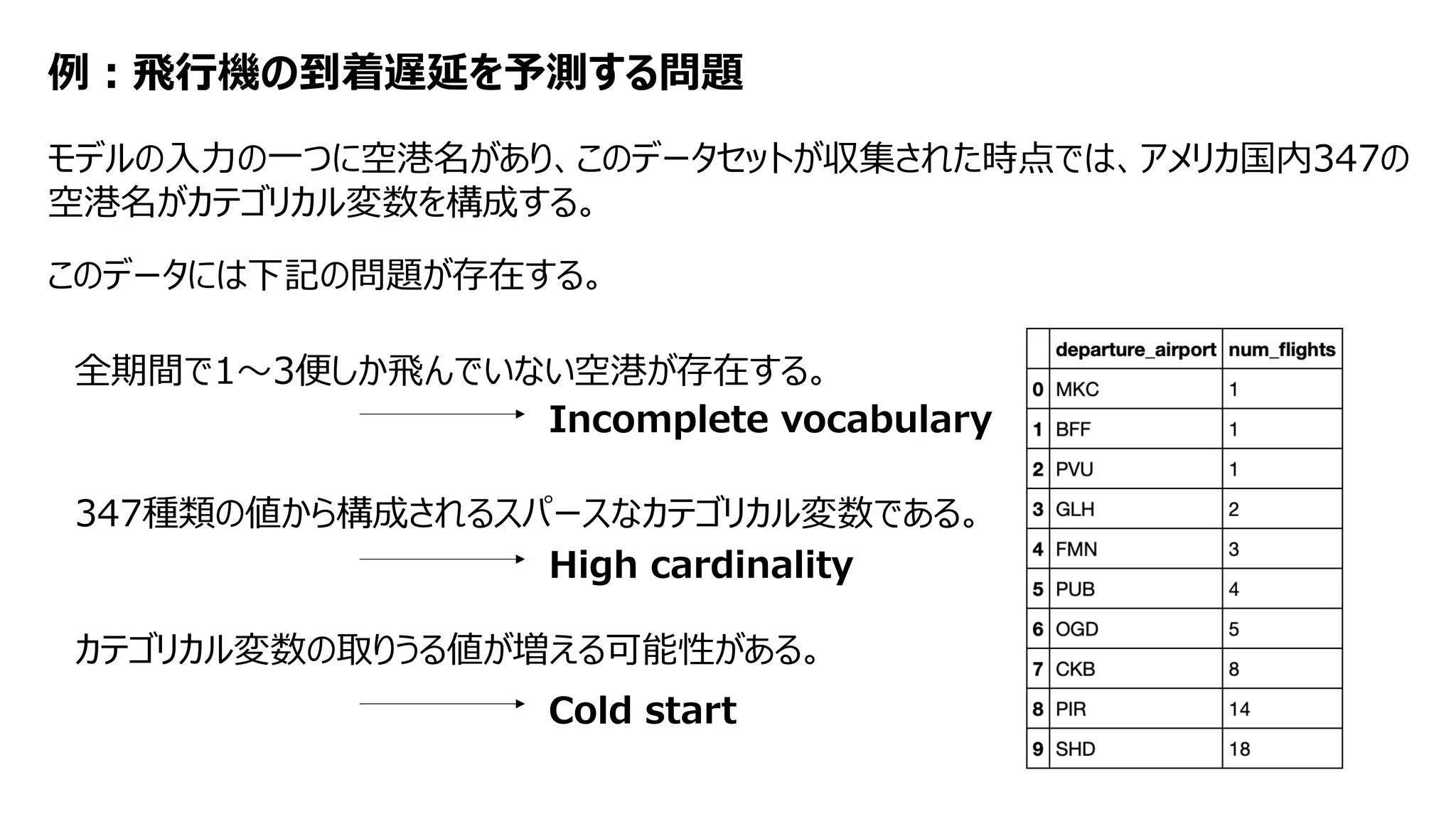 例：飛行機の到着遅延を予測する問題

モデルの入力の一つに空港名があり、このデータセットが収集された時点では、アメリカ国内347の空港名がカテゴリカル変数を構成する。

このデータには下記の問題が存在する。

全期間で1～3便しか飛んでいない空港が存在する。

Incomplete vocabulary

347種類の値から構成されるスパースなカテゴリカル変数である。

High cardinality

カテゴリカル変数の取りうる値が増える可能性がある。

Cold start

| | departure_airport | num_flights |
|---|---|---|
| 0 | MKC | 1 |
| 1 | BFF | 1 |
| 2 | PVU | 1 |
| 3 | GLH | 2 |
| 4 | FMN | 3 |
| 5 | PUB | 4 |
| 6 | OGD | 5 |
| 7 | CKB | 8 |
| 8 | PIR | 14 |
| 9 | SHD | 18 |